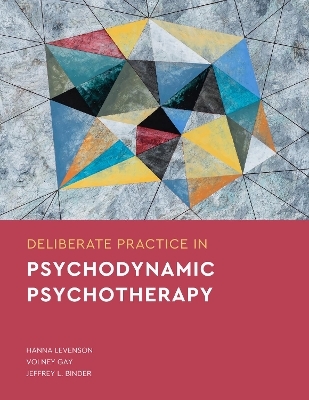 DELIBERATE PRACTICE IN
PSYCHODYNAMIC PSYCHOTHERAPY

HANNA LEVENSON
VOLNEY GAY
JEFFREY L. BINDER